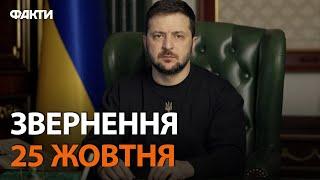 ФАКТИ

ЗВЕРНЕННЯ
25 ЖОВТНЯ